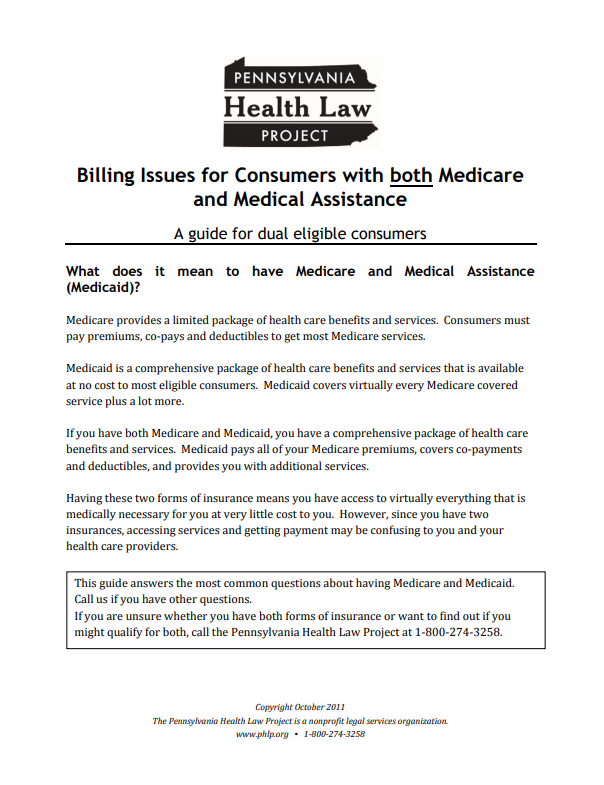 PENNSYLVANIA
Health Law
PROJECT

Billing Issues for Consumers with both Medicare and Medical Assistance

A guide for dual eligible consumers

What does it mean to have Medicare and Medical Assistance (Medicaid)?

Medicare provides a limited package of health care benefits and services. Consumers must pay premiums, co-pays and deductibles to get most Medicare services.

Medicaid is a comprehensive package of health care benefits and services that is available at no cost to most eligible consumers. Medicaid covers virtually every Medicare covered service plus a lot more.

If you have both Medicare and Medicaid, you have a comprehensive package of health care benefits and services. Medicaid pays all of your Medicare premiums, covers co-payments and deductibles, and provides you with additional services.

Having these two forms of insurance means you have access to virtually everything that is medically necessary for you at very little cost to you. However, since you have two insurances, accessing services and getting payment may be confusing to you and your health care providers.

This guide answers the most common questions about having Medicare and Medicaid. Call us if you have other questions.
If you are unsure whether you have both forms of insurance or want to find out if you might qualify for both, call the Pennsylvania Health Law Project at 1-800-274-3258.

Copyright October 2011
The Pennsylvania Health Law Project is a nonprofit legal services organization.
www.phlp.org • 1-800-274-3258